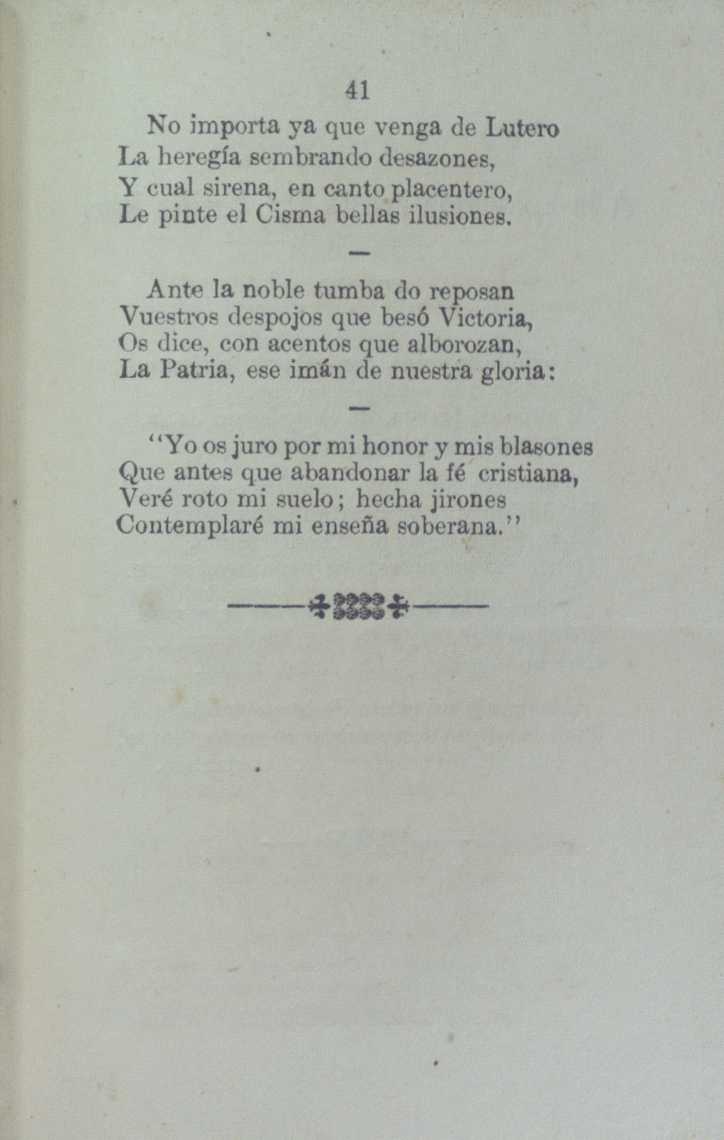 41

No importa ya que venga de Lutero
La heregía sembrando desazones,
Y cual sirena, en canto placentero,
Le pinte el Cisma bellas ilusiones.

—

Ante la noble tumba do reposan
Vuestros despojos que besó Victoria,
Os dice, con acentos que alborozan,
La Patria, ese imán de nuestra gloria:

—

"Yo os juro por mi honor y mis blasones
Que antes que abandonar la fé cristiana,
Veré roto mi suelo; hecha jirones
Contemplaré mi enseña soberana."